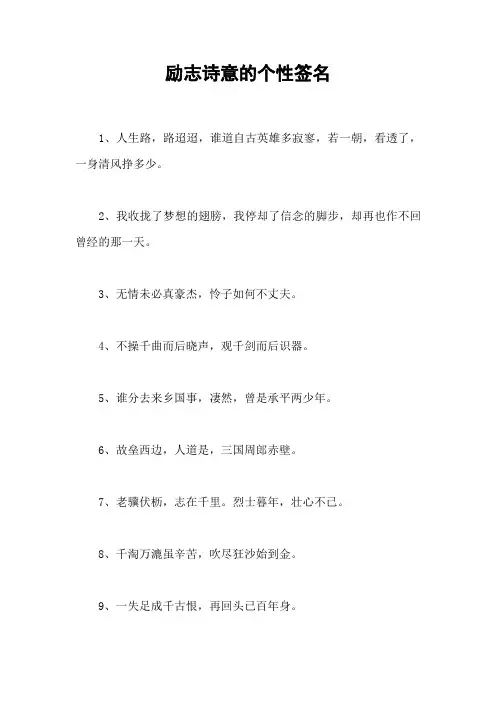 励志诗意的个性签名

1、人生路，路迢迢，谁道自古英雄多寂寥，若一朝，看透了，一身清风挣多少。

2、我收拢了梦想的翅膀，我停却了信念的脚步，却再也作不回曾经的那一天。

3、无情未必真豪杰，怜子如何不丈夫。

4、不操千曲而后晓声，观千剑而后识器。

5、谁分去来乡国事，凄然，曾是承平两少年。

6、故垒西边，人道是，三国周郎赤壁。

7、老骥伏枥，志在千里。烈士暮年，壮心不已。

8、千淘万漉虽辛苦，吹尽狂沙始到金。

9、一失足成千古恨，再回头已百年身。